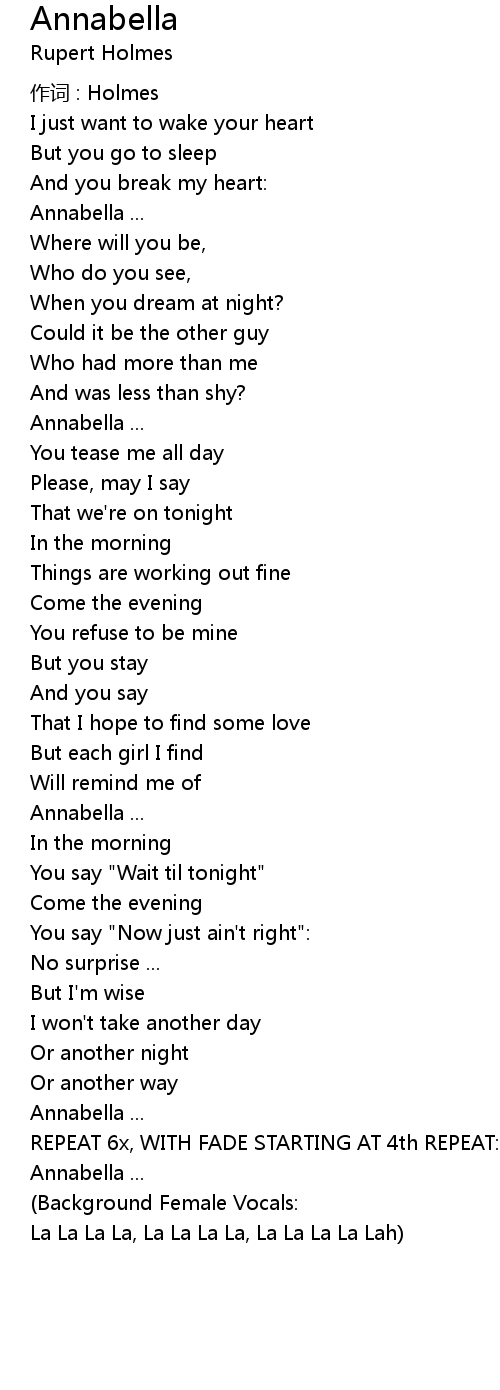 Annabella
Rupert Holmes

作词 : Holmes
I just want to wake your heart
But you go to sleep
And you break my heart:
Annabella ...
Where will you be,
Who do you see,
When you dream at night?
Could it be the other guy
Who had more than me
And was less than shy?
Annabella ...
You tease me all day
Please, may I say
That we're on tonight
In the morning
Things are working out fine
Come the evening
You refuse to be mine
But you stay
And you say
That I hope to find some love
But each girl I find
Will remind me of
Annabella ...
In the morning
You say "Wait til tonight"
Come the evening
You say "Now just ain't right":
No surprise ...
But I'm wise
I won't take another day
Or another night
Or another way
Annabella ...
REPEAT 6x, WITH FADE STARTING AT 4th REPEAT:
Annabella ...
(Background Female Vocals:
La La La La, La La La La, La La La La Lah)